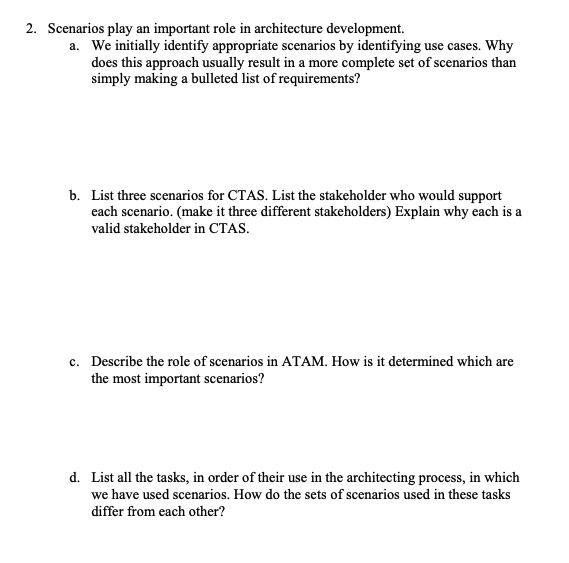 2. Scenarios play an important role in architecture development.

a. We initially identify appropriate scenarios by identifying use cases. Why does this approach usually result in a more complete set of scenarios than simply making a bulleted list of requirements?

b. List three scenarios for CTAS. List the stakeholder who would support each scenario. (make it three different stakeholders) Explain why each is a valid stakeholder in CTAS.

c. Describe the role of scenarios in ATAM. How is it determined which are the most important scenarios?

d. List all the tasks, in order of their use in the architecting process, in which we have used scenarios. How do the sets of scenarios used in these tasks differ from each other?